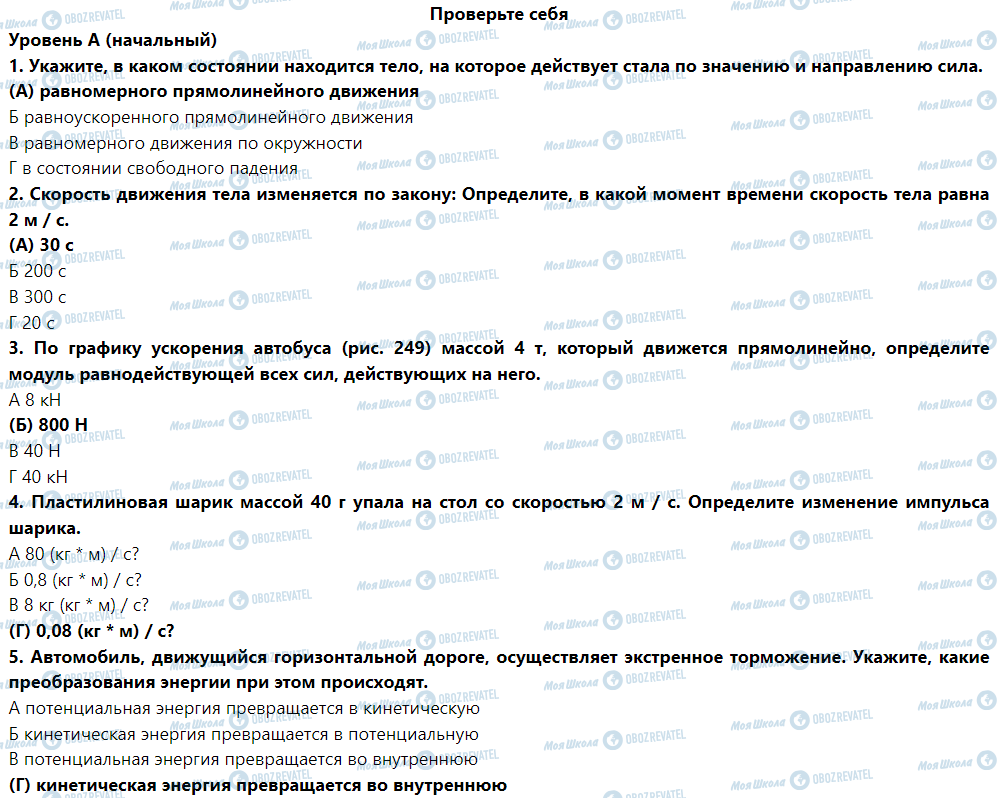 Проверьте себя

Уровень А (начальный)

1. Укажите, в каком состоянии находится тело, на которое действует стала по значению и направлению сила.

(А) равномерного прямолинейного движения

Б равноускоренного прямолинейного движения

В равномерного движения по окружности

Г в состоянии свободного падения

2. Скорость движения тела изменяется по закону: Определите, в какой момент времени скорость тела равна 2 м / с.

(А) 30 с

Б 200 с

В 300 с

Г 20 с

3. По графику ускорения автобуса (рис. 249) массой 4 т, который движется прямолинейно, определите модуль равнодействующей всех сил, действующих на него.

А 8 кН

(Б) 800 Н

В 40 Н

Г 40 кН

4. Пластилиновая шарик массой 40 г упала на стол со скоростью 2 м / с. Определите изменение импульса шарика.

А 80 (кг * м) / с?

Б 0,8 (кг * м) / с?

В 8 кг (кг * м) / с?

(Г) 0,08 (кг * м) / с?

5. Автомобиль, движущийся горизонтальной дороге, осуществляет экстренное торможение. Укажите, какие преобразования энергии при этом происходят.

А потенциальная энергия превращается в кинетическую

Б кинетическая энергия превращается в потенциальную

В потенциальная энергия превращается во внутреннюю

(Г) кинетическая энергия превращается во внутреннюю

Моя Школа OBOZREVATEL